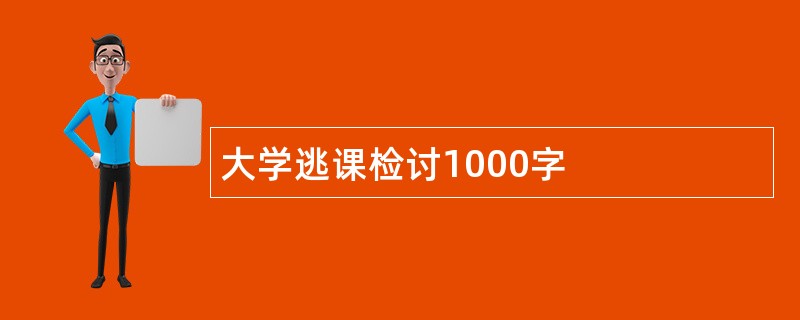 大学逃课检讨1000字